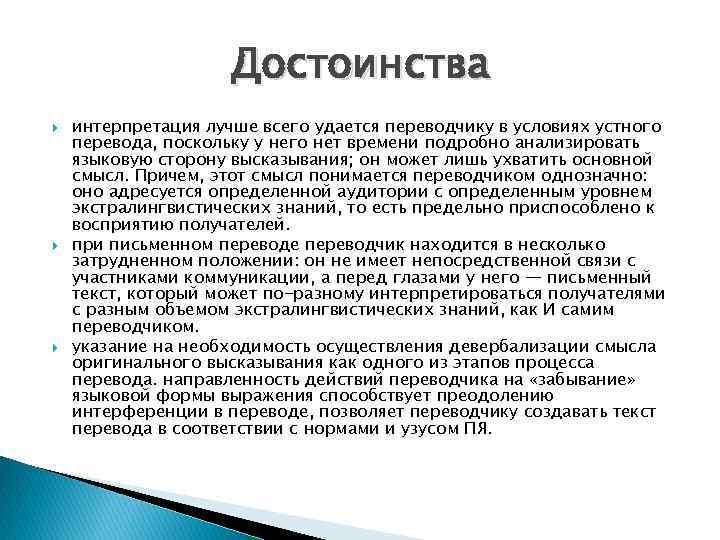 Достоинства

интерпретация лучше всего удается переводчику в условиях устного перевода, поскольку у него нет времени подробно анализировать языковую сторону высказывания; он может лишь ухватить основной смысл. Причем, этот смысл понимается переводчиком однозначно: оно адресуется определенной аудитории с определенным уровнем экстралингвистических знаний, то есть предельно приспособлено к восприятию получателей.

при письменном переводе переводчик находится в несколько затрудненном положении: он не имеет непосредственной связи с участниками коммуникации, а перед глазами у него — письменный текст, который может по-разному интерпретироваться получателями с разным объемом экстралингвистических знаний, как И самим переводчиком.

указание на необходимость осуществления девербализации смысла оригинального высказывания как одного из этапов процесса перевода. направленность действий переводчика на «забывание» языковой формы выражения способствует преодолению интерференции в переводе, позволяет переводчику создавать текст перевода в соответствии с нормами и узусом ПЯ.